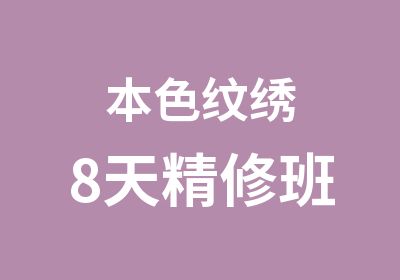 本色纹绣
8天精修班